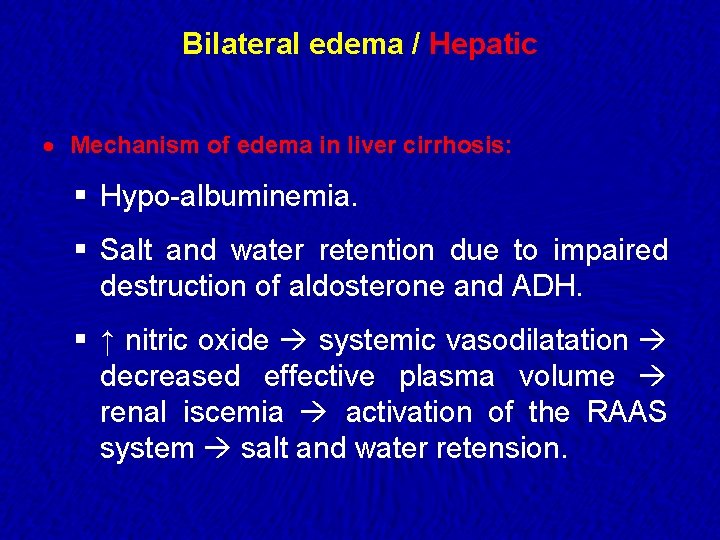 Bilateral edema / Hepatic

• Mechanism of edema in liver cirrhosis:

▪ Hypo-albuminemia.

▪ Salt and water retention due to impaired destruction of aldosterone and ADH.

▪ ↑ nitric oxide → systemic vasodilatation → decreased effective plasma volume → renal iscemia → activation of the RAAS system → salt and water retension.